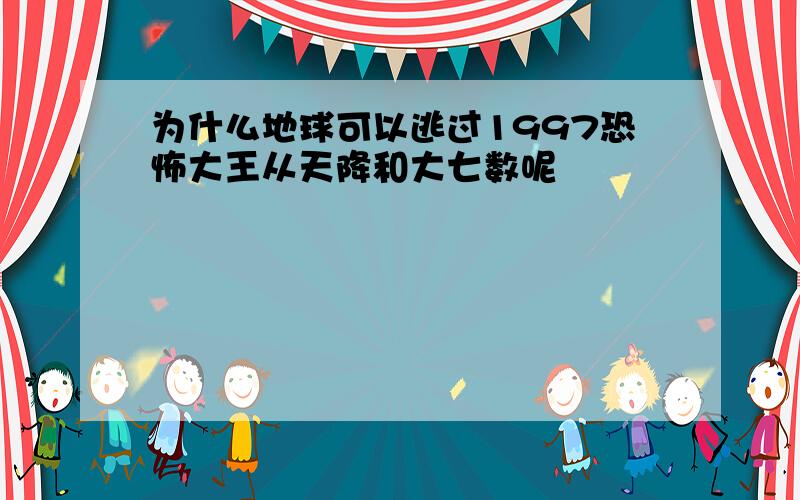 为什么地球可以逃过1997恐怖大王从天降和大七数呢